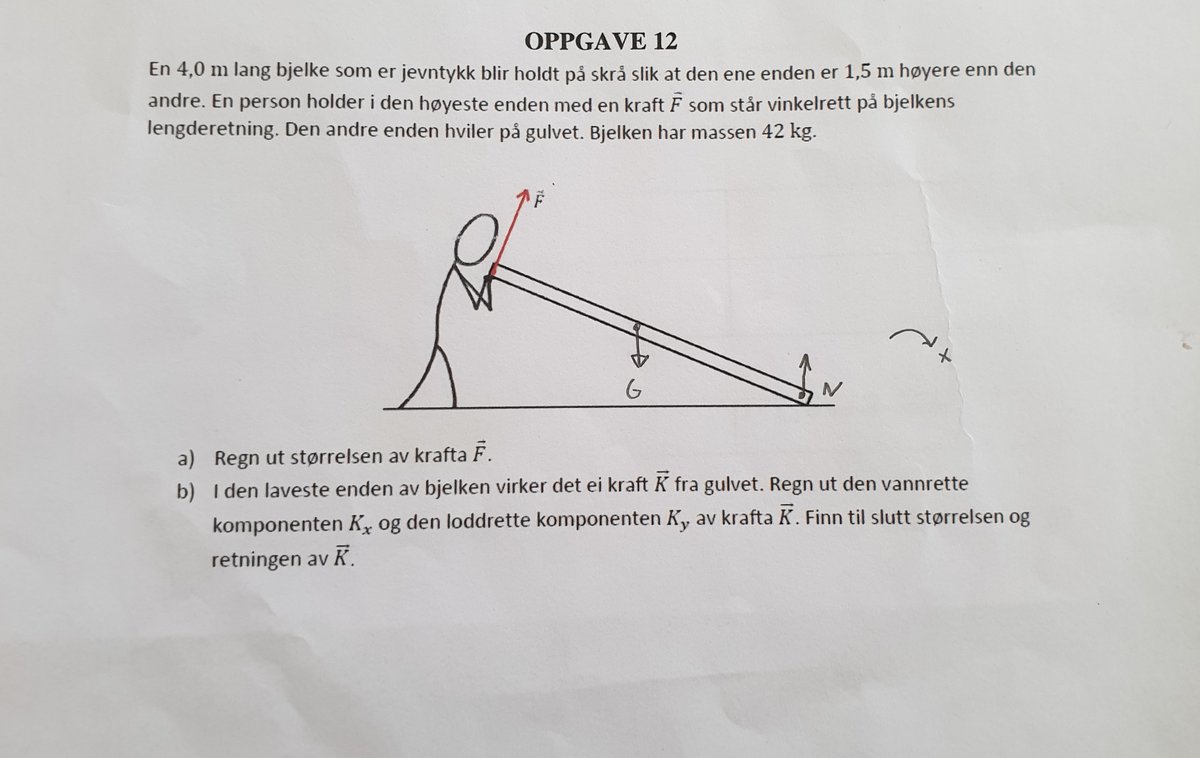 OPPGAVE 12

En 4,0 m lang bjelke som er jevntykk blir holdt på skrå slik at den ene enden er 1,5 m høyere enn den andre. En person holder i den høyeste enden med en kraft $\vec{F}$ som står vinkelrett på bjelkens lengderetning. Den andre enden hviler på gulvet. Bjelken har massen 42 kg.

$\vec{F}$

G

N

x

a) Regn ut størrelsen av krafta $\vec{F}$.

b) I den laveste enden av bjelken virker det ei kraft $\vec{K}$ fra gulvet. Regn ut den vannrette komponenten $K_x$ og den loddrette komponenten $K_y$ av krafta $\vec{K}$. Finn til slutt størrelsen og retningen av $\vec{K}$.